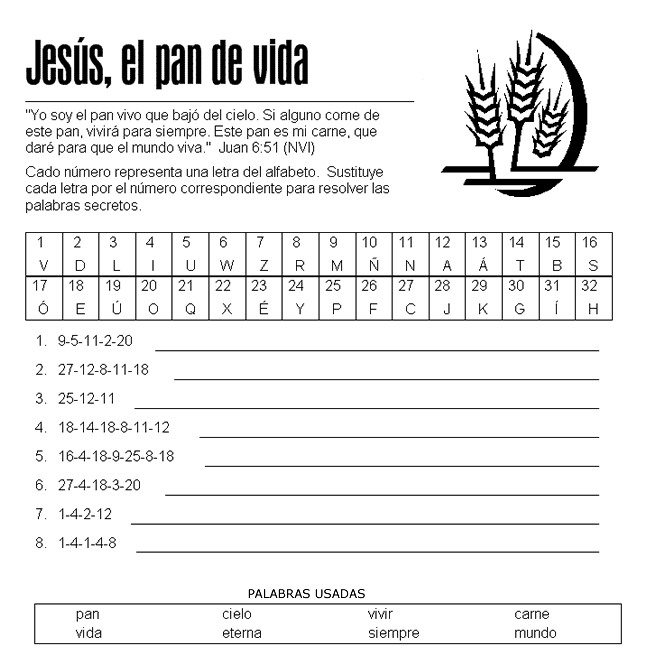 Jesús, el pan de vida

"Yo soy el pan vivo que bajó del cielo. Si alguno come de este pan, vivirá para siempre. Este pan es mi carne, que daré para que el mundo viva." Juan 6:51 (NVI)

Cado número representa una letra del alfabeto. Sustituye cada letra por el número correspondiente para resolver las palabras secretos.

| 1 | 2 | 3 | 4 | 5 | 6 | 7 | 8 | 9 | 10 | 11 | 12 | 13 | 14 | 15 | 16 |
|---|---|---|---|---|---|---|---|---|---|---|---|---|---|---|---|
| V | D | L | I | U | W | Z | R | M | Ñ | N | A | Á | T | B | S |
| 17 | 18 | 19 | 20 | 21 | 22 | 23 | 24 | 25 | 26 | 27 | 28 | 29 | 30 | 31 | 32 |
| Ó | E | Ú | O | Q | X | É | Y | P | F | C | J | K | G | Í | H |

1. 9-5-11-2-20
2. 27-12-8-11-18
3. 25-12-11
4. 18-14-18-8-11-12
5. 16-4-18-9-25-8-18
6. 27-4-18-3-20
7. 1-4-2-12
8. 1-4-1-4-8

PALABRAS USADAS

| pan | cielo | vivir | carne |
|---|---|---|---|
| vida | eterna | siempre | mundo |